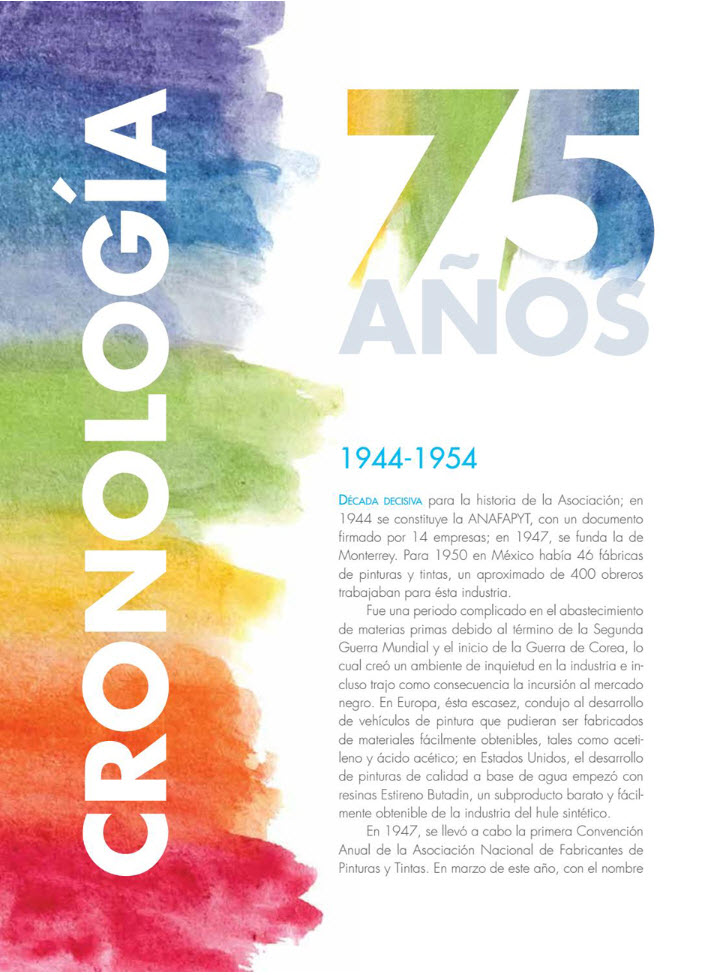 CRONOLOGÍA

75 AÑOS

1944-1954

DÉCADA DECISIVA para la historia de la Asociación; en 1944 se constituye la ANAFAPYT, con un documento firmado por 14 empresas; en 1947, se funda la de Monterrey. Para 1950 en México había 46 fábricas de pinturas y tintas, un aproximado de 400 obreros trabajaban para ésta industria.

Fue una periodo complicado en el abastecimiento de materias primas debido al término de la Segunda Guerra Mundial y el inicio de la Guerra de Corea, lo cual creó un ambiente de inquietud en la industria e incluso trajo como consecuencia la incursión al mercado negro. En Europa, ésta escasez, condujo al desarrollo de vehículos de pintura que pudieran ser fabricados de materiales fácilmente obtenibles, tales como acetileno y ácido acético; en Estados Unidos, el desarrollo de pinturas de calidad a base de agua empezó con resinas Estireno Butadin, un subproducto barato y fácilmente obtenible de la industria del hule sintético.

En 1947, se llevó a cabo la primera Convención Anual de la Asociación Nacional de Fabricantes de Pinturas y Tintas. En marzo de este año, con el nombre